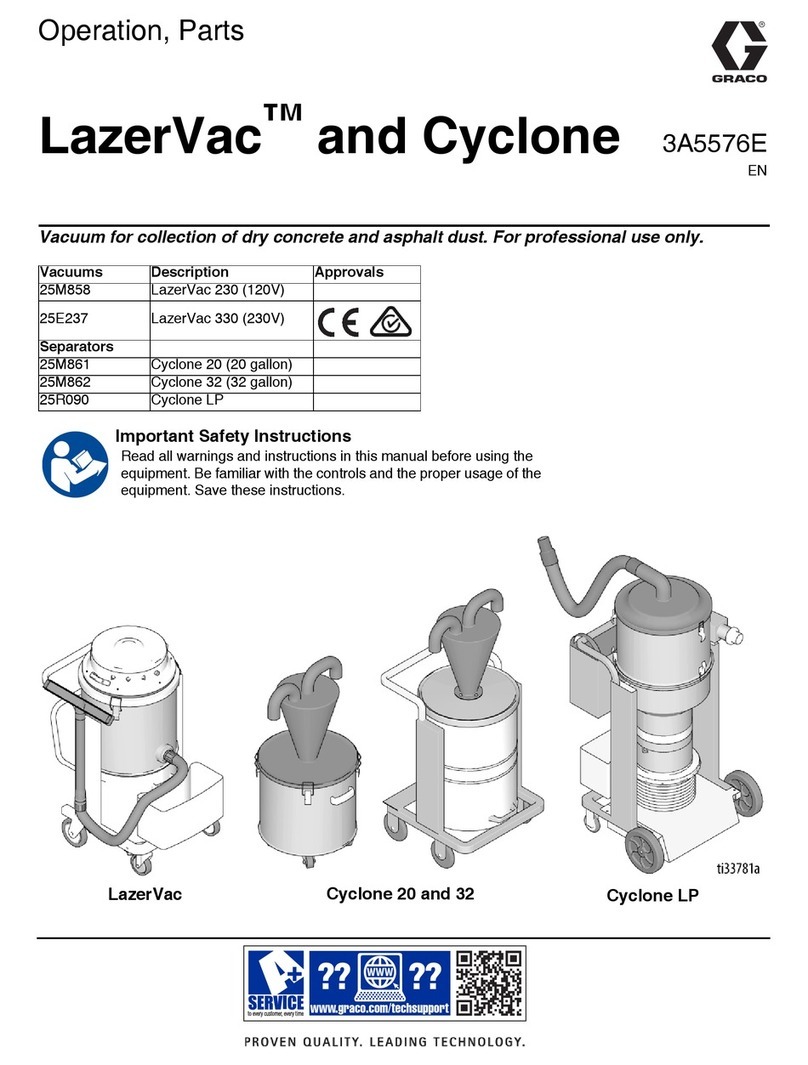 Operation, Parts

GRACO

LazerVac™ and Cyclone

3A5576E
EN

Vacuum for collection of dry concrete and asphalt dust. For professional use only.

| Vacuums | Description | Approvals |
|---|---|---|
| 25M858 | LazerVac 230 (120V) | |
| 25E237 | LazerVac 330 (230V) | CE |
| Separators | | |
| 25M861 | Cyclone 20 (20 gallon) | |
| 25M862 | Cyclone 32 (32 gallon) | |
| 25R090 | Cyclone LP | |

Important Safety Instructions
Read all warnings and instructions in this manual before using the equipment. Be familiar with the controls and the proper usage of the equipment. Save these instructions.

ti33781a

LazerVac

Cyclone 20 and 32

Cyclone LP

A+ SERVICE to every customer, every time ?? WWW ?? www.graco.com/techsupport

PROVEN QUALITY. LEADING TECHNOLOGY.